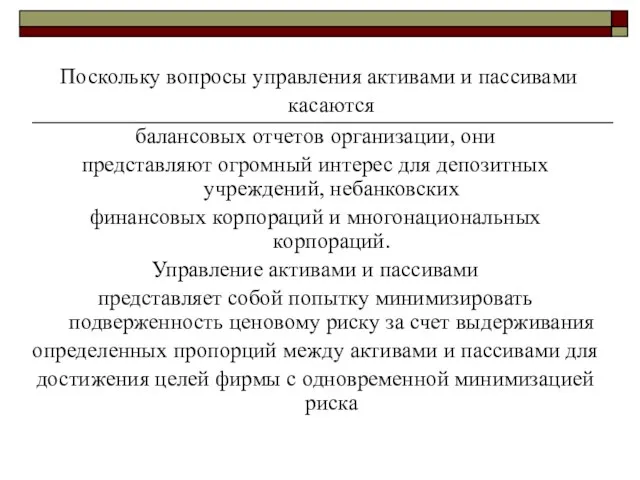 Поскольку вопросы управления активами и пассивами касаются

балансовых отчетов организации, они представляют огромный интерес для депозитных учреждений, небанковских финансовых корпораций и многонациональных корпораций.

Управление активами и пассивами представляет собой попытку минимизировать подверженность ценовому риску за счет выдерживания определенных пропорций между активами и пассивами для достижения целей фирмы с одновременной минимизацией риска